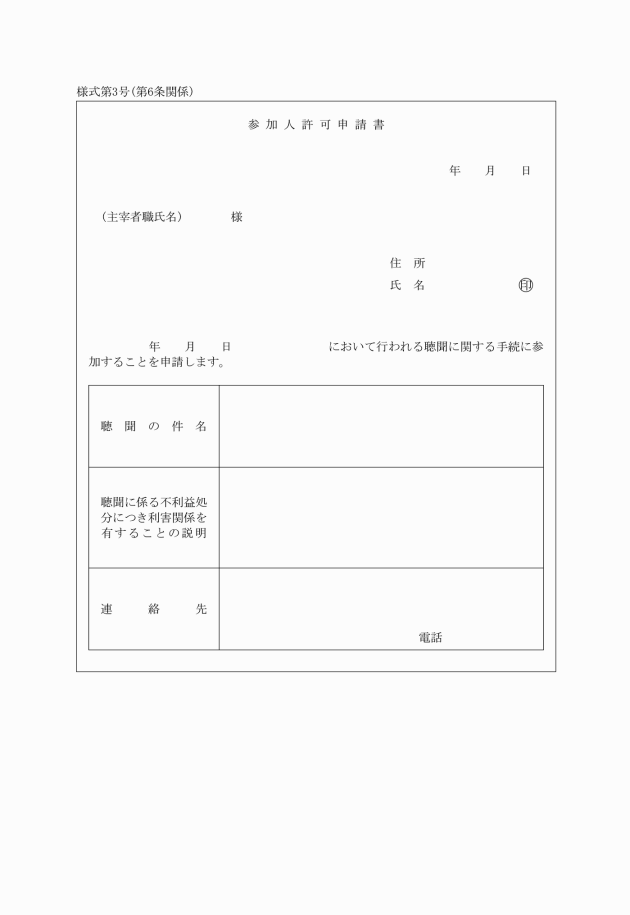 様式第3号(第6条関係)

参加人許可申請書

年　月　日

(主宰者職氏名)　様

住所
氏名　㊞

年　月　日　において行われる聴聞に関する手続に参加することを申請します。

| 聴聞の件名 | |
|---|---|
| 聴聞に係る不利益処分につき利害関係を有することの説明 | |
| 連絡先 | 電話 |